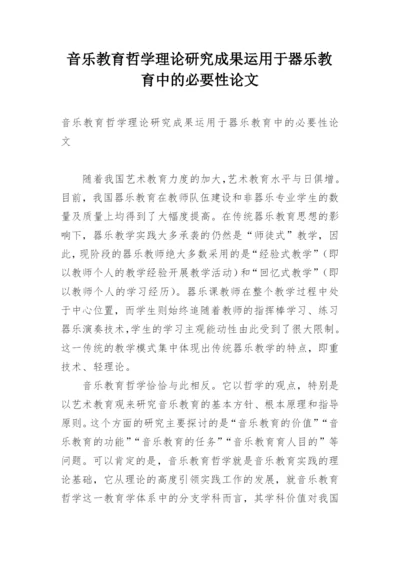 音乐教育哲学理论研究成果运用于器乐教育中的必要性论文

音乐教育哲学理论研究成果运用于器乐教育中的必要性论文

随着我国艺术教育力度的加大,艺术教育水平与日俱增。目前,我国器乐教育在教师队伍建设和非器乐专业学生的数量及质量上均得到了大幅度提高。在传统器乐教育思想的影响下,器乐教学实践大多承袭的仍然是“师徒式”教学,因此,现阶段的器乐教师绝大多数采用的是“经验式教学”(即以教师个人的教学经验开展教学活动)和“回忆式教学”(即以教师个人的学习经历)。器乐课教师在整个教学过程中处于中心位置,而学生则始终追随着教师的指挥棒学习、练习器乐演奏技术,学生的学习主观能动性由此受到了很大限制。这一传统的教学模式集中体现出传统器乐教学的特点,即重技术、轻理论。

音乐教育哲学恰恰与此相反。它以哲学的观点,特别是以艺术教育观来研究音乐教育的基本方针、根本原理和指导原则。这个方面的研究主要探讨的是“音乐教育的价值”“音乐教育的功能”“音乐教育的任务”“音乐教育育人目的”等问题。可以肯定的是,音乐教育哲学就是音乐教育实践的理论基础,它从理论的高度引领实践工作的发展,就音乐教育哲学这一教育学体系中的分支学科而言,其学科价值对我国